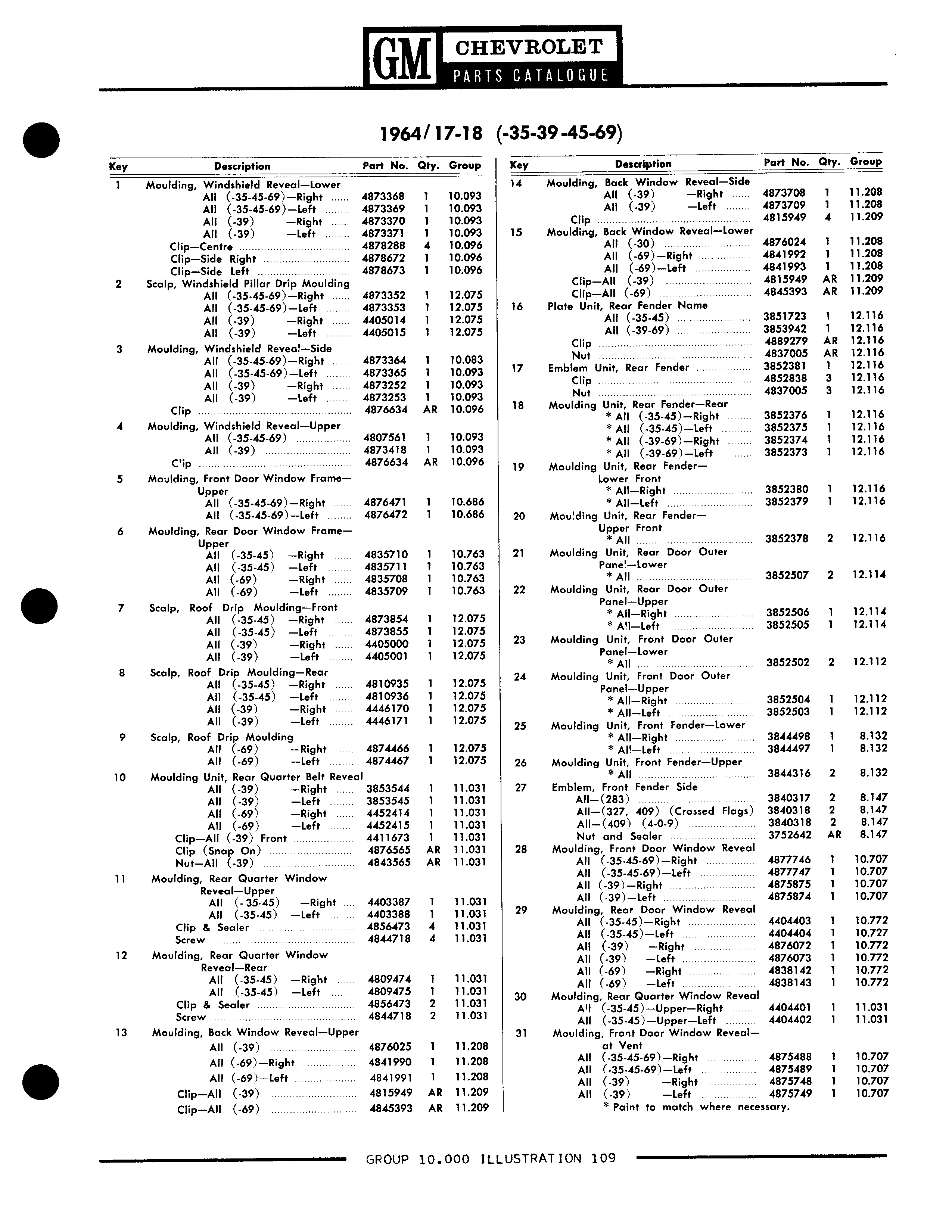 GM CHEVROLET PARTS CATALOGUE

1964/17-18 (-35-39-45-69)

| Key | Description | Part No. | Qty. | Group |
|---|---|---|---|---|
| 1 | Moulding, Windshield Reveal—Lower | | | |
| | All (-35-45-69)—Right | 4873368 | 1 | 10.093 |
| | All (-35-45-69)—Left | 4873369 | 1 | 10.093 |
| | All (-39) —Right | 4873370 | 1 | 10.093 |
| | All (-39) —Left | 4873371 | 1 | 10.093 |
| | Clip—Centre | 4878288 | 4 | 10.096 |
| | Clip—Side Right | 4878672 | 1 | 10.096 |
| | Clip—Side Left | 4878673 | 1 | 10.096 |
| 2 | Scalp, Windshield Pillar Drip Moulding | | | |
| | All (-35-45-69)—Right | 4873352 | 1 | 12.075 |
| | All (-35-45-69)—Left | 4873353 | 1 | 12.075 |
| | All (-39) —Right | 4405014 | 1 | 12.075 |
| | All (-39) —Left | 4405015 | 1 | 12.075 |
| 3 | Moulding, Windshield Reveal—Side | | | |
| | All (-35-45-69)—Right | 4873364 | 1 | 10.083 |
| | All (-35-45-69)—Left | 4873365 | 1 | 10.093 |
| | All (-39) —Right | 4873252 | 1 | 10.093 |
| | All (-39) —Left | 4873253 | 1 | 10.093 |
| | Clip | 4876634 | AR | 10.096 |
| 4 | Moulding, Windshield Reveal—Upper | | | |
| | All (-35-45-69) | 4807561 | 1 | 10.093 |
| | All (-39) | 4873418 | 1 | 10.093 |
| | Clip | 4876634 | AR | 10.096 |
| 5 | Moulding, Front Door Window Frame—Upper | | | |
| | All (-35-45-69)—Right | 4876471 | 1 | 10.686 |
| | All (-35-45-69)—Left | 4876472 | 1 | 10.686 |
| 6 | Moulding, Rear Door Window Frame—Upper | | | |
| | All (-35-45) —Right | 4835710 | 1 | 10.763 |
| | All (-35-45) —Left | 4835711 | 1 | 10.763 |
| | All (-69) —Right | 4835708 | 1 | 10.763 |
| | All (-69) —Left | 4835709 | 1 | 10.763 |
| 7 | Scalp, Roof Drip Moulding—Front | | | |
| | All (-35-45) —Right | 4873854 | 1 | 12.075 |
| | All (-35-45) —Left | 4873855 | 1 | 12.075 |
| | All (-39) —Right | 4405000 | 1 | 12.075 |
| | All (-39) —Left | 4405001 | 1 | 12.075 |
| 8 | Scalp, Roof Drip Moulding—Rear | | | |
| | All (-35-45) —Right | 4810935 | 1 | 12.075 |
| | All (-35-45) —Left | 4810936 | 1 | 12.075 |
| | All (-39) —Right | 4446170 | 1 | 12.075 |
| | All (-39) —Left | 4446171 | 1 | 12.075 |
| 9 | Scalp, Roof Drip Moulding | | | |
| | All (-69) —Right | 4874466 | 1 | 12.075 |
| | All (-69) —Left | 4874467 | 1 | 12.075 |
| 10 | Moulding Unit, Rear Quarter Belt Reveal | | | |
| | All (-39) —Right | 3853544 | 1 | 11.031 |
| | All (-39) —Left | 3853545 | 1 | 11.031 |
| | All (-69) —Right | 4452414 | 1 | 11.031 |
| | All (-69) —Left | 4452415 | 1 | 11.031 |
| | Clip—All (-39) Front | 4411673 | 1 | 11.031 |
| | Clip (Snap On) | 4876565 | AR | 11.031 |
| | Nut—All (-39) | 4843565 | AR | 11.031 |
| 11 | Moulding, Rear Quarter Window Reveal—Upper | | | |
| | All (-35-45) —Right | 4403387 | 1 | 11.031 |
| | All (-35-45) —Left | 4403388 | 1 | 11.031 |
| | Clip & Sealer | 4856473 | 4 | 11.031 |
| | Screw | 4844718 | 4 | 11.031 |
| 12 | Moulding, Rear Quarter Window Reveal—Rear | | | |
| | All (-35-45) —Right | 4809474 | 1 | 11.031 |
| | All (-35-45) —Left | 4809475 | 1 | 11.031 |
| | Clip & Sealer | 4856473 | 2 | 11.031 |
| | Screw | 4844718 | 2 | 11.031 |
| 13 | Moulding, Back Window Reveal—Upper | | | |
| | All (-39) | 4876025 | 1 | 11.208 |
| | All (-69)—Right | 4841990 | 1 | 11.208 |
| | All (-69)—Left | 4841991 | 1 | 11.208 |
| | Clip—All (-39) | 4815949 | AR | 11.209 |
| | Clip—All (-69) | 4845393 | AR | 11.209 |

| Key | Description | Part No. | Qty. | Group |
|---|---|---|---|---|
| 14 | Moulding, Back Window Reveal—Side | | | |
| | All (-39) —Right | 4873708 | 1 | 11.208 |
| | All (-39) —Left | 4873709 | 1 | 11.208 |
| | Clip | 4815949 | 4 | 11.209 |
| 15 | Moulding, Back Window Reveal—Lower | | | |
| | All (-30) | 4876024 | 1 | 11.208 |
| | All (-69)—Right | 4841992 | 1 | 11.208 |
| | All (-69)—Left | 4841993 | 1 | 11.208 |
| | Clip—All (-39) | 4815949 | AR | 11.209 |
| | Clip—All (-69) | 4845393 | AR | 11.209 |
| 16 | Plate Unit, Rear Fender Name | | | |
| | All (-35-45) | 3851723 | 1 | 12.116 |
| | All (-39-69) | 3853942 | 1 | 12.116 |
| | Clip | 4889279 | AR | 12.116 |
| | Nut | 4837005 | AR | 12.116 |
| 17 | Emblem Unit, Rear Fender | 3852381 | 1 | 12.116 |
| | Clip | 4852838 | 3 | 12.116 |
| | Nut | 4837005 | 3 | 12.116 |
| 18 | Moulding Unit, Rear Fender—Rear | | | |
| | * All (-35-45)—Right | 3852376 | 1 | 12.116 |
| | * All (-35-45)—Left | 3852375 | 1 | 12.116 |
| | * All (-39-69)—Right | 3852374 | 1 | 12.116 |
| | * All (-39-69)—Left | 3852373 | 1 | 12.116 |
| 19 | Moulding Unit, Rear Fender—Lower Front | | | |
| | * All—Right | 3852380 | 1 | 12.116 |
| | * All—Left | 3852379 | 1 | 12.116 |
| 20 | Moulding Unit, Rear Fender—Upper Front | | | |
| | * All | 3852378 | 2 | 12.116 |
| 21 | Moulding Unit, Rear Door Outer Panel—Lower | | | |
| | * All | 3852507 | 2 | 12.114 |
| 22 | Moulding Unit, Rear Door Outer Panel—Upper | | | |
| | * All—Right | 3852506 | 1 | 12.114 |
| | * All—Left | 3852505 | 1 | 12.114 |
| 23 | Moulding Unit, Front Door Outer Panel—Lower | | | |
| | * All | 3852502 | 2 | 12.112 |
| 24 | Moulding Unit, Front Door Outer Panel—Upper | | | |
| | * All—Right | 3852504 | 1 | 12.112 |
| | * All—Left | 3852503 | 1 | 12.112 |
| 25 | Moulding Unit, Front Fender—Lower | | | |
| | * All—Right | 3844498 | 1 | 8.132 |
| | * All—Left | 3844497 | 1 | 8.132 |
| 26 | Moulding Unit, Front Fender—Upper | | | |
| | * All | 3844316 | 2 | 8.132 |
| 27 | Emblem, Front Fender Side | | | |
| | All—(283) | 3840317 | 2 | 8.147 |
| | All—(327, 409) (Crossed Flags) | 3840318 | 2 | 8.147 |
| | All—(409) (4-0-9) | 3840318 | 2 | 8.147 |
| | Nut and Sealer | 3752642 | AR | 8.147 |
| 28 | Moulding, Front Door Window Reveal | | | |
| | All (-35-45-69)—Right | 4877746 | 1 | 10.707 |
| | All (-35-45-69)—Left | 4877747 | 1 | 10.707 |
| | All (-39)—Right | 4875875 | 1 | 10.707 |
| | All (-39)—Left | 4875874 | 1 | 10.707 |
| 29 | Moulding, Rear Door Window Reveal | | | |
| | All (-35-45)—Right | 4404403 | 1 | 10.772 |
| | All (-35-45)—Left | 4404404 | 1 | 10.727 |
| | All (-39) —Right | 4876072 | 1 | 10.772 |
| | All (-39) —Left | 4876073 | 1 | 10.772 |
| | All (-69) —Right | 4838142 | 1 | 10.772 |
| | All (-69) —Left | 4838143 | 1 | 10.772 |
| 30 | Moulding, Rear Quarter Window Reveal | | | |
| | All (-35-45)—Upper—Right | 4404401 | 1 | 11.031 |
| | All (-35-45)—Upper—Left | 4404402 | 1 | 11.031 |
| 31 | Moulding, Front Door Window Reveal—at Vent | | | |
| | All (-35-45-69)—Right | 4875488 | 1 | 10.707 |
| | All (-35-45-69)—Left | 4875489 | 1 | 10.707 |
| | All (-39) —Right | 4875748 | 1 | 10.707 |
| | All (-39) —Left | 4875749 | 1 | 10.707 |

* Paint to match where necessary.

GROUP 10.000 ILLUSTRATION 109